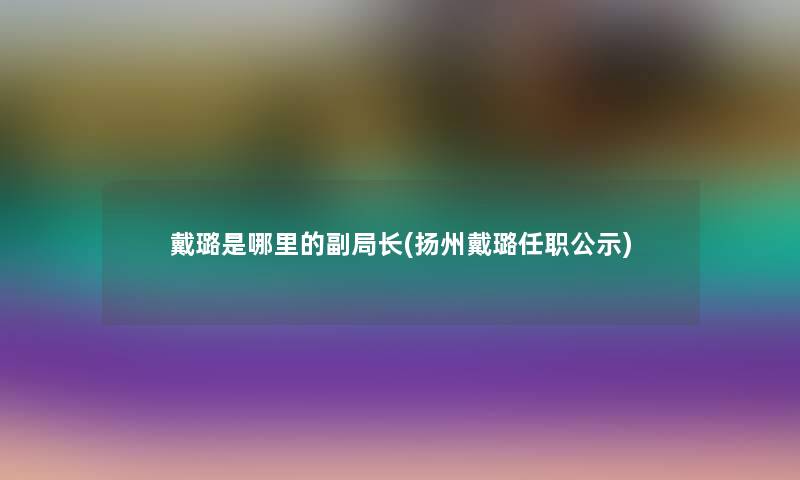 戴璐是哪里的副局长(扬州戴璐任职公示)